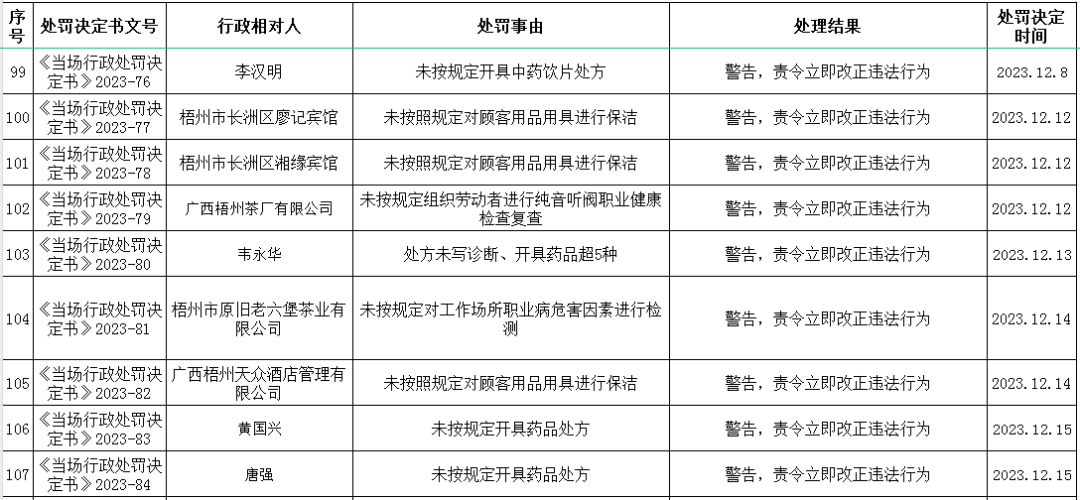 | 序号 | 处罚决定书文号 | 行政相对人 | 处罚事由 | 处理结果 | 处罚决定时间 |
|---|---|---|---|---|---|
| 99 | 《当场行政处罚决定书》2023-76 | 李汉明 | 未按规定开具中药饮片处方 | 警告，责令立即改正违法行为 | 2023.12.8 |
| 100 | 《当场行政处罚决定书》2023-77 | 梧州市长洲区廖记宾馆 | 未按照规定对顾客用品用具进行保洁 | 警告，责令立即改正违法行为 | 2023.12.12 |
| 101 | 《当场行政处罚决定书》2023-78 | 梧州市长洲区湘缘宾馆 | 未按照规定对顾客用品用具进行保洁 | 警告，责令立即改正违法行为 | 2023.12.12 |
| 102 | 《当场行政处罚决定书》2023-79 | 广西梧州茶厂有限公司 | 未按规定组织劳动者进行纯音听阈职业健康检查复查 | 警告，责令立即改正违法行为 | 2023.12.12 |
| 103 | 《当场行政处罚决定书》2023-80 | 韦永华 | 处方未写诊断、开具药品超5种 | 警告，责令立即改正违法行为 | 2023.12.13 |
| 104 | 《当场行政处罚决定书》2023-81 | 梧州市原旧老六堡茶业有限公司 | 未按规定对工作场所职业病危害因素进行检测 | 警告，责令立即改正违法行为 | 2023.12.14 |
| 105 | 《当场行政处罚决定书》2023-82 | 广西梧州天众酒店管理有限公司 | 未按照规定对顾客用品用具进行保洁 | 警告，责令立即改正违法行为 | 2023.12.14 |
| 106 | 《当场行政处罚决定书》2023-83 | 黄国兴 | 未按规定开具药品处方 | 警告，责令立即改正违法行为 | 2023.12.15 |
| 107 | 《当场行政处罚决定书》2023-84 | 唐强 | 未按规定开具药品处方 | 警告，责令立即改正违法行为 | 2023.12.15 |